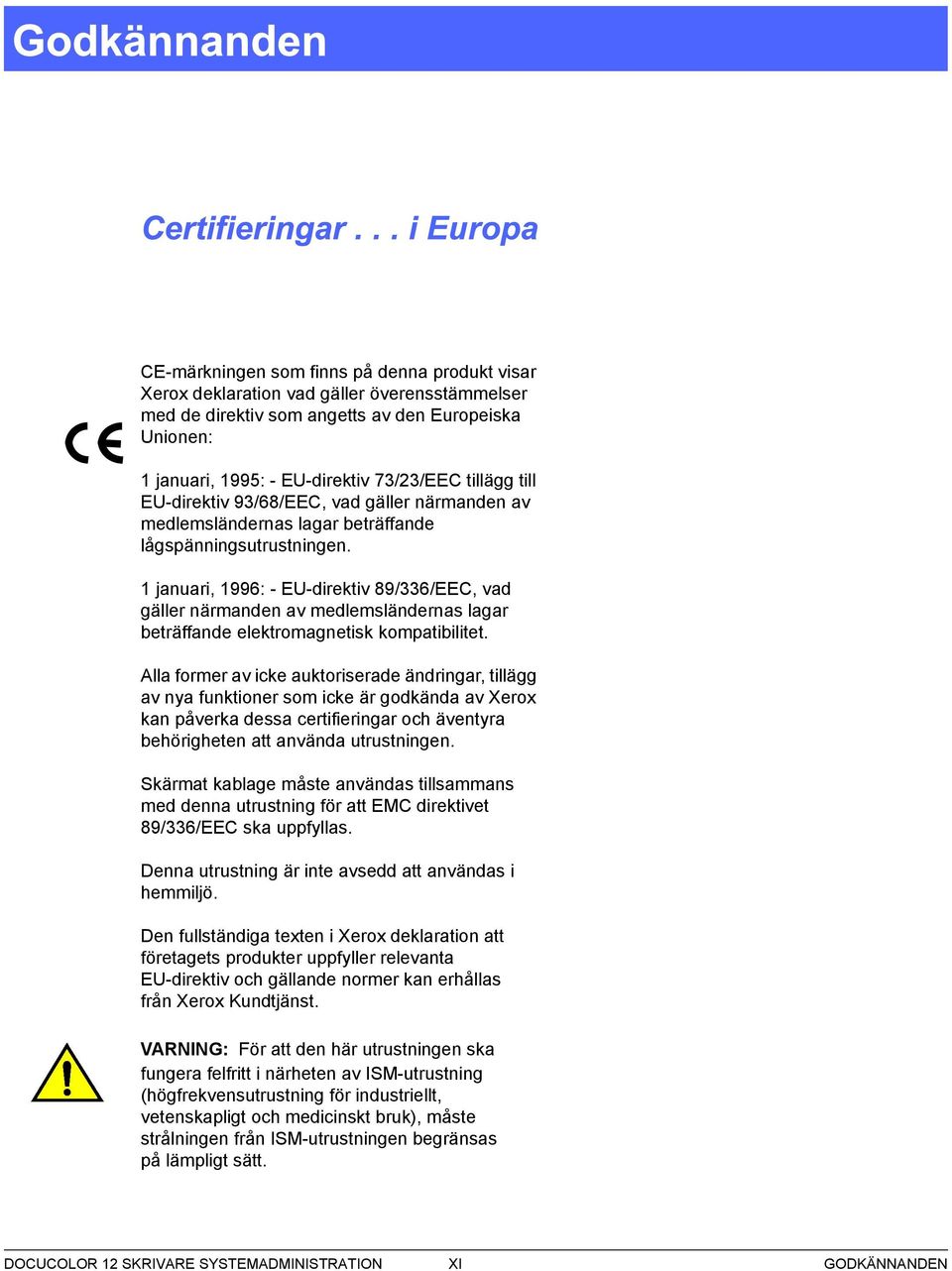 Godkännanden

Certifieringar . . . i Europa

CE

CE-märkningen som finns på denna produkt visar Xerox deklaration vad gäller överensstämmelser med de direktiv som angetts av den Europeiska Unionen:

1 januari, 1995: - EU-direktiv 73/23/EEC tillägg till EU-direktiv 93/68/EEC, vad gäller närmanden av medlemsländernas lagar beträffande lågspänningsutrustningen.

1 januari, 1996: - EU-direktiv 89/336/EEC, vad gäller närmanden av medlemsländernas lagar beträffande elektromagnetisk kompatibilitet.

Alla former av icke auktoriserade ändringar, tillägg av nya funktioner som icke är godkända av Xerox kan påverka dessa certifieringar och äventyra behörigheten att använda utrustningen.

Skärmat kablage måste användas tillsammans med denna utrustning för att EMC direktivet 89/336/EEC ska uppfyllas.

Denna utrustning är inte avsedd att användas i hemmiljö.

Den fullständiga texten i Xerox deklaration att företagets produkter uppfyller relevanta EU-direktiv och gällande normer kan erhållas från Xerox Kundtjänst.

VARNING: För att den här utrustningen ska fungera felfritt i närheten av ISM-utrustning (högfrekvensutrustning för industriellt, vetenskapligt och medicinskt bruk), måste strålningen från ISM-utrustningen begränsas på lämpligt sätt.

DOCUCOLOR 12 SKRIVARE SYSTEMADMINISTRATION XI GODKÄNNANDEN